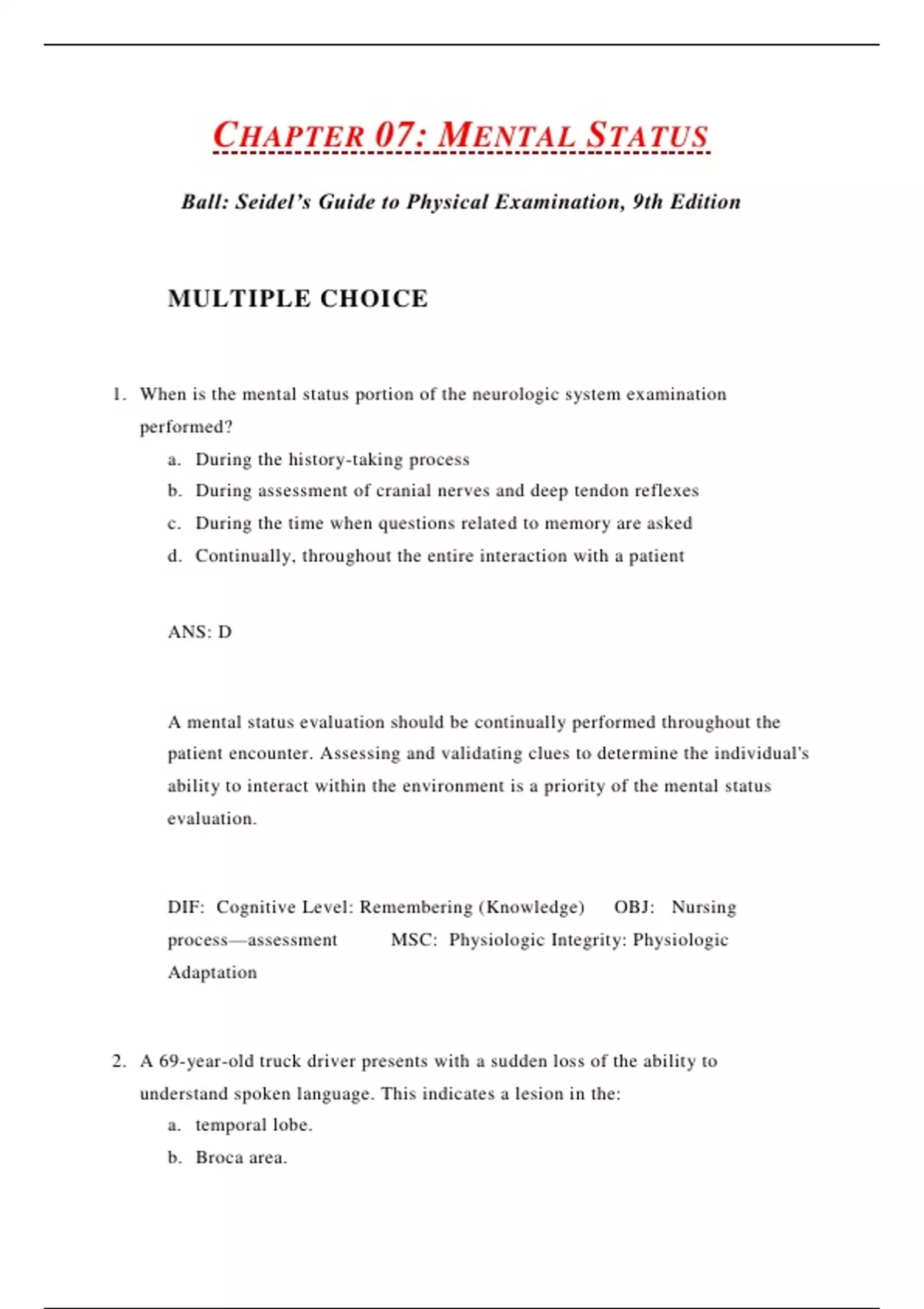 CHAPTER 07: MENTAL STATUS

Ball: Seidel's Guide to Physical Examination, 9th Edition

MULTIPLE CHOICE

1. When is the mental status portion of the neurologic system examination performed?
a. During the history-taking process
b. During assessment of cranial nerves and deep tendon reflexes
c. During the time when questions related to memory are asked
d. Continually, throughout the entire interaction with a patient

ANS: D

A mental status evaluation should be continually performed throughout the patient encounter. Assessing and validating clues to determine the individual's ability to interact within the environment is a priority of the mental status evaluation.

DIF: Cognitive Level: Remembering (Knowledge) OBJ: Nursing process—assessment MSC: Physiologic Integrity: Physiologic Adaptation

2. A 69-year-old truck driver presents with a sudden loss of the ability to understand spoken language. This indicates a lesion in the:
a. temporal lobe.
b. Broca area.